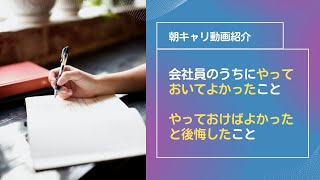 朝キャリ動画紹介

会社員のうちにやっておいてよかったこと

やっておけばよかったと後悔したこと